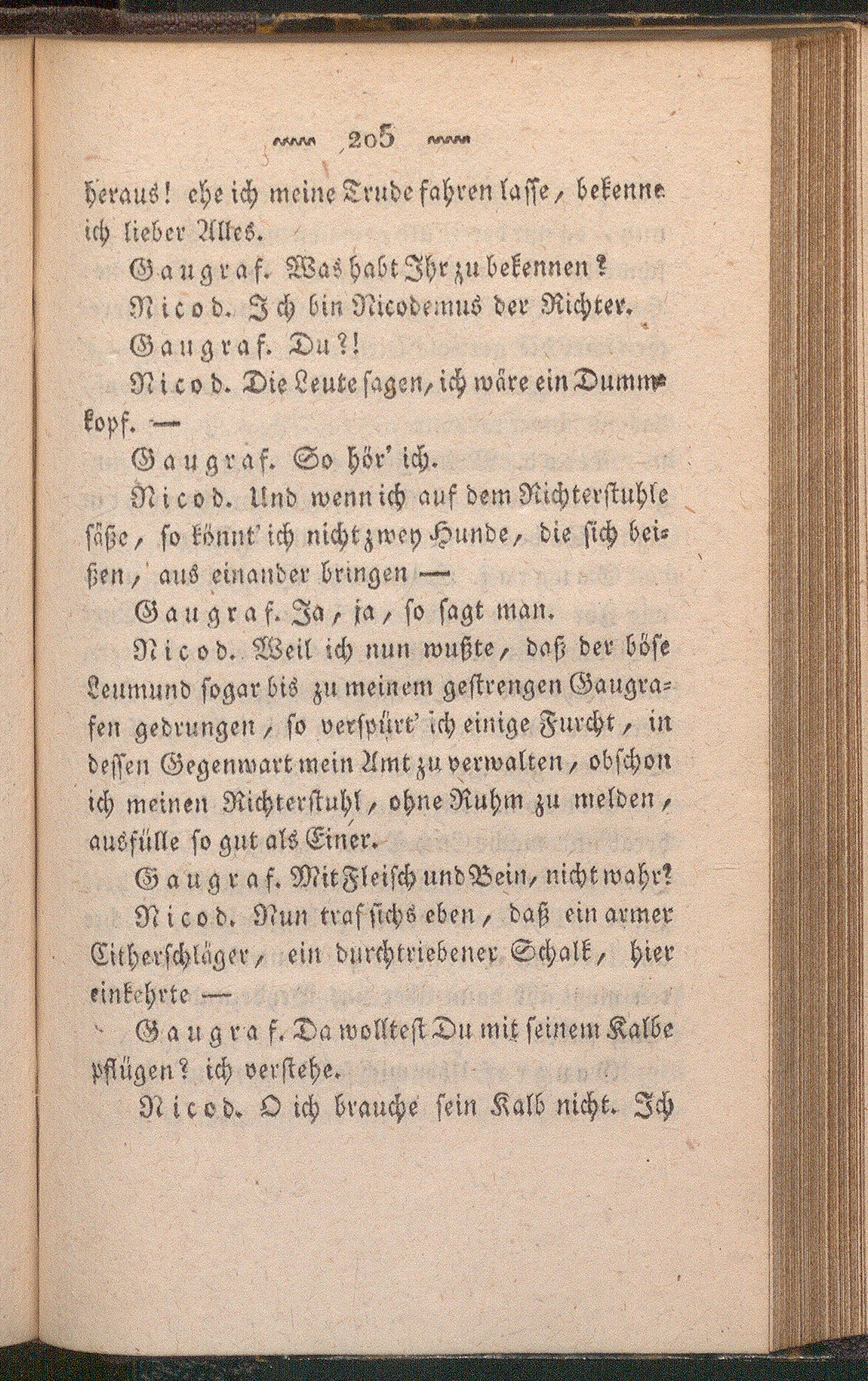 205

heraus! ehe ich meine Trude fahren lasse, bekenne ich lieber Alles.

Gaugraf. Was habt Ihr zu bekennen?

Nicod. Ich bin Nicodemus der Richter.

Gaugraf. Du?!

Nicod. Die Leute sagen, ich wäre ein Dummkopf. —

Gaugraf. So hör' ich.

Nicod. Und wenn ich auf dem Richterstuhle säße, so könnt' ich nicht zwey Hunde, die sich beißen, aus einander bringen —

Gaugraf. Ja, ja, so sagt man.

Nicod. Weil ich nun wußte, daß der böse Leumund sogar bis zu meinem gestrengen Gaugrafen gedrungen, so verspürt' ich einige Furcht, in dessen Gegenwart mein Amt zu verwalten, obschon ich meinen Richterstuhl, ohne Ruhm zu melden, ausfülle so gut als Einer.

Gaugraf. Mit Fleisch und Bein, nicht wahr?

Nicod. Nun traf sichs eben, daß ein armer Citherschläger, ein durchtriebener Schalk, hier einkehrte —

Gaugraf. Da wolltest Du mit seinem Kalbe pflügen? ich verstehe.

Nicod. O ich brauche sein Kalb nicht. Ich